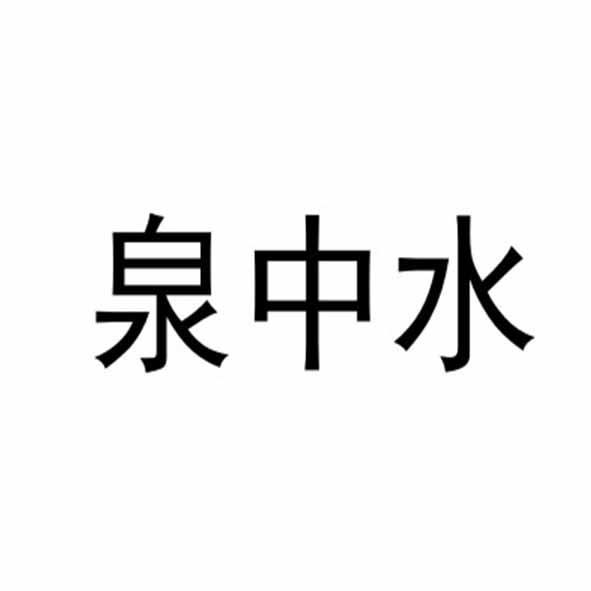 泉中水